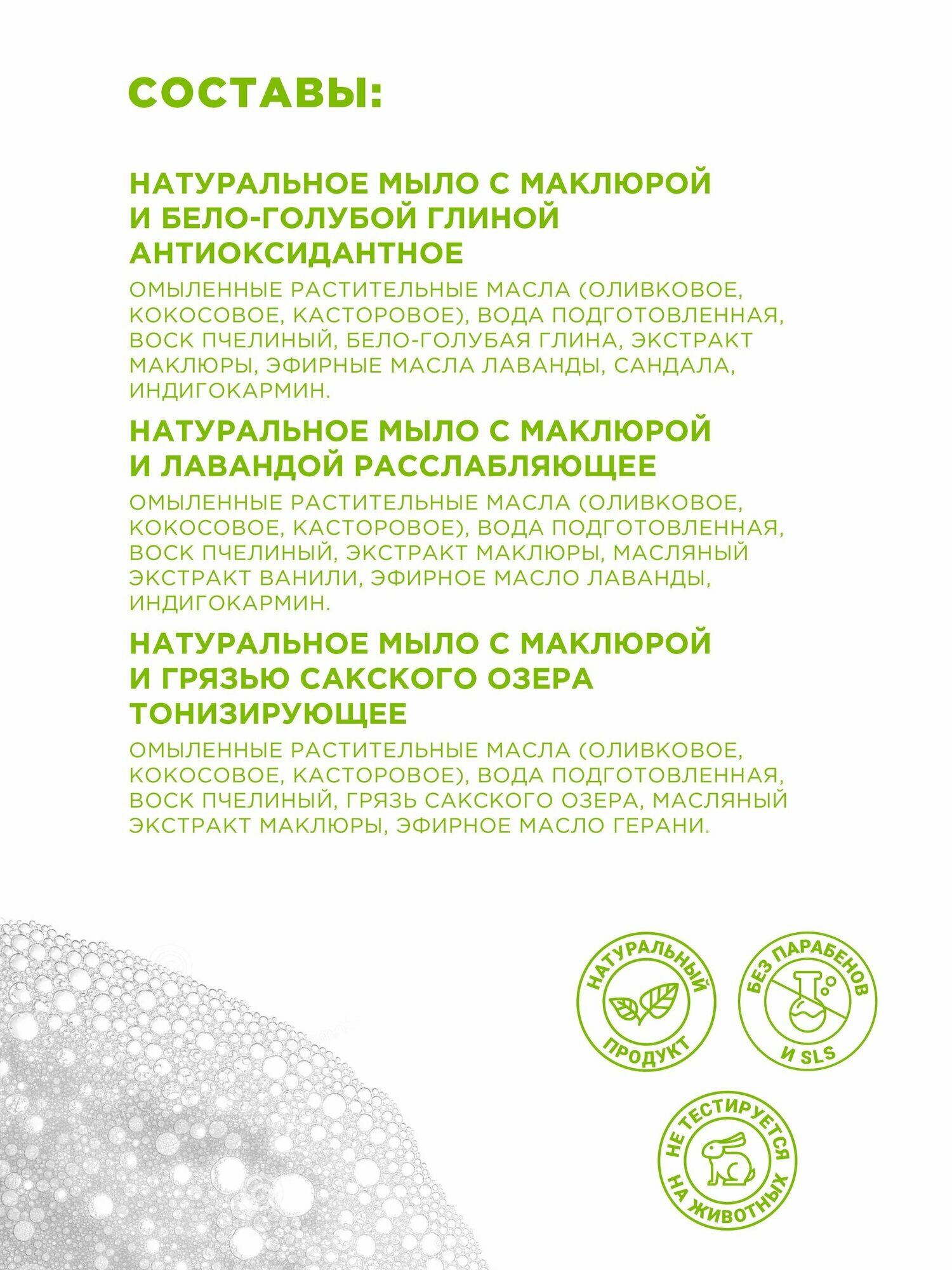 СОСТАВЫ:

НАТУРАЛЬНОЕ МЫЛО С МАКЛЮРОЙ И БЕЛО-ГОЛУБОЙ ГЛИНОЙ АНТИОКСИДАНТНОЕ

ОМЫЛЕННЫЕ РАСТИТЕЛЬНЫЕ МАСЛА (ОЛИВКОВОЕ, КОКОСОВОЕ, КАСТОРОВОЕ), ВОДА ПОДГОТОВЛЕННАЯ, ВОСК ПЧЕЛИНЫЙ, БЕЛО-ГОЛУБАЯ ГЛИНА, ЭКСТРАКТ МАКЛЮРЫ, ЭФИРНЫЕ МАСЛА ЛАВАНДЫ, САНДАЛА, ИНДИГОКАРМИН.

НАТУРАЛЬНОЕ МЫЛО С МАКЛЮРОЙ И ЛАВАНДОЙ РАССЛАБЛЯЮЩЕЕ

ОМЫЛЕННЫЕ РАСТИТЕЛЬНЫЕ МАСЛА (ОЛИВКОВОЕ, КОКОСОВОЕ, КАСТОРОВОЕ), ВОДА ПОДГОТОВЛЕННАЯ, ВОСК ПЧЕЛИНЫЙ, ЭКСТРАКТ МАКЛЮРЫ, МАСЛЯНЫЙ ЭКСТРАКТ ВАНИЛИ, ЭФИРНОЕ МАСЛО ЛАВАНДЫ, ИНДИГОКАРМИН.

НАТУРАЛЬНОЕ МЫЛО С МАКЛЮРОЙ И ГРЯЗЬЮ САКСКОГО ОЗЕРА ТОНИЗИРУЮЩЕЕ

ОМЫЛЕННЫЕ РАСТИТЕЛЬНЫЕ МАСЛА (ОЛИВКОВОЕ, КОКОСОВОЕ, КАСТОРОВОЕ), ВОДА ПОДГОТОВЛЕННАЯ, ВОСК ПЧЕЛИНЫЙ, ГРЯЗЬ САКСКОГО ОЗЕРА, МАСЛЯНЫЙ ЭКСТРАКТ МАКЛЮРЫ, ЭФИРНОЕ МАСЛО ГЕРАНИ.

НАТУРАЛЬНЫЙ ПРОДУКТ

БЕЗ ПАРАБЕНОВ И SLS

НЕ ТЕСТИРУЕТСЯ НА ЖИВОТНЫХ